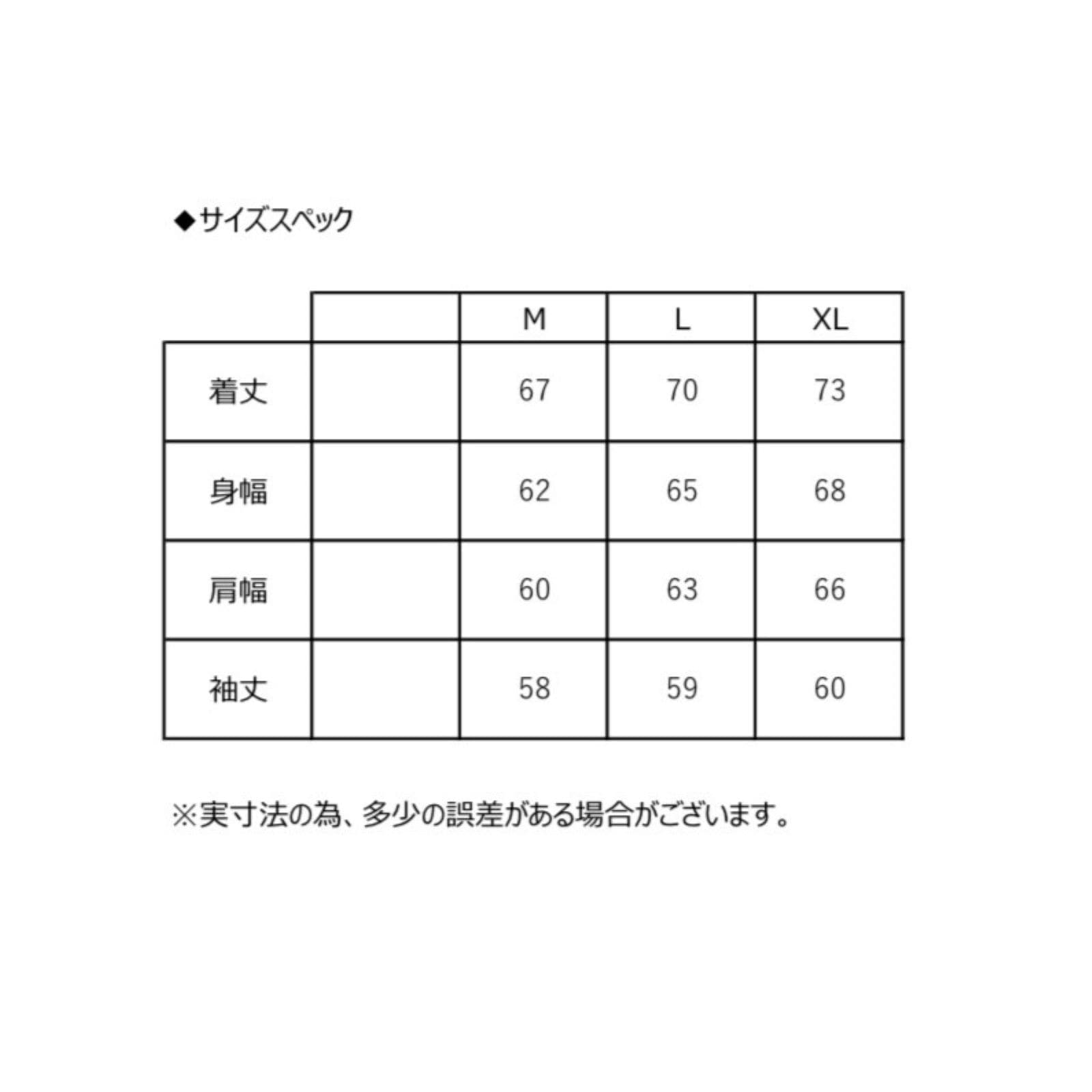 ◆サイズスペック

| | | M | L | XL |
|---|---|---|---|---|
| 着丈 | | 67 | 70 | 73 |
| 身幅 | | 62 | 65 | 68 |
| 肩幅 | | 60 | 63 | 66 |
| 袖丈 | | 58 | 59 | 60 |

※実寸法の為、多少の誤差がある場合がございます。